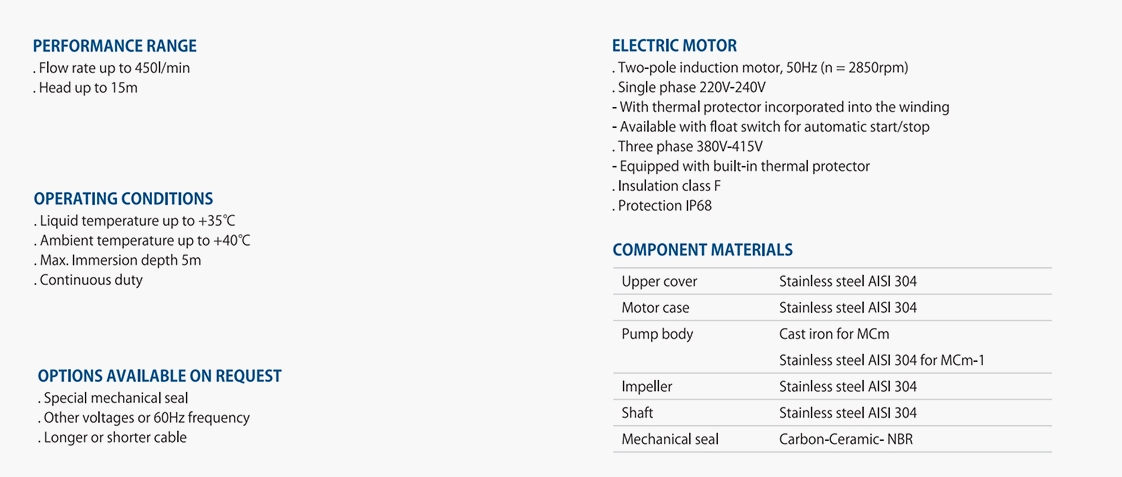 PERFORMANCE RANGE
. Flow rate up to 450l/min
. Head up to 15m

OPERATING CONDITIONS
. Liquid temperature up to +35℃
. Ambient temperature up to +40℃
. Max. Immersion depth 5m
. Continuous duty

OPTIONS AVAILABLE ON REQUEST
. Special mechanical seal
. Other voltages or 60Hz frequency
. Longer or shorter cable

ELECTRIC MOTOR
. Two-pole induction motor, 50Hz (n = 2850rpm)
. Single phase 220V-240V
- With thermal protector incorporated into the winding
- Available with float switch for automatic start/stop
. Three phase 380V-415V
- Equipped with built-in thermal protector
. Insulation class F
. Protection IP68

COMPONENT MATERIALS

| | |
|---|---|
| Upper cover | Stainless steel AISI 304 |
| Motor case | Stainless steel AISI 304 |
| Pump body | Cast iron for MCm |
| | Stainless steel AISI 304 for MCm-1 |
| Impeller | Stainless steel AISI 304 |
| Shaft | Stainless steel AISI 304 |
| Mechanical seal | Carbon-Ceramic- NBR |